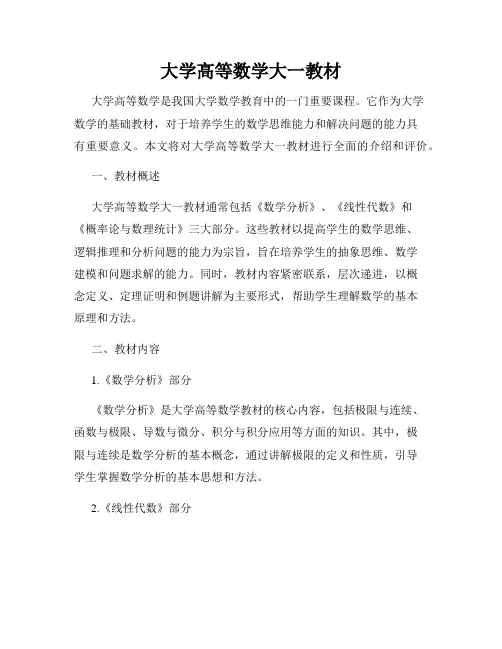 大学高等数学大一教材

大学高等数学是我国大学数学教育中的一门重要课程。它作为大学数学的基础教材，对于培养学生的数学思维能力和解决问题的能力具有重要意义。本文将对大学高等数学大一教材进行全面的介绍和评价。

一、教材概述

大学高等数学大一教材通常包括《数学分析》、《线性代数》和《概率论与数理统计》三大部分。这些教材以提高学生的数学思维、逻辑推理和分析问题的能力为宗旨，旨在培养学生的抽象思维、数学建模和问题求解的能力。同时，教材内容紧密联系，层次递进，以概念定义、定理证明和例题讲解为主要形式，帮助学生理解数学的基本原理和方法。

二、教材内容

1.《数学分析》部分

《数学分析》是大学高等数学教材的核心内容，包括极限与连续、函数与极限、导数与微分、积分与积分应用等方面的知识。其中，极限与连续是数学分析的基本概念，通过讲解极限的定义和性质，引导学生掌握数学分析的基本思想和方法。

2.《线性代数》部分